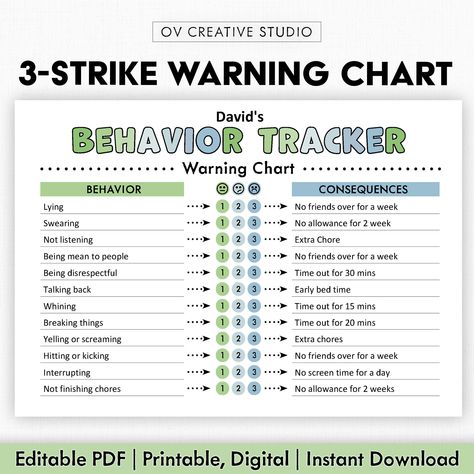 OV CREATIVE STUDIO

3-STRIKE WARNING CHART

David's
BEHAVIOR TRACKER
Warning Chart

| BEHAVIOR | | CONSEQUENCES |
|---|---|---|
| Lying | 1 2 3 | No friends over for a week |
| Swearing | 1 2 3 | No allowance for 2 week |
| Not listening | 1 2 3 | Extra Chore |
| Being mean to people | 1 2 3 | No friends over for a week |
| Being disrespectful | 1 2 3 | Time out for 30 mins |
| Talking back | 1 2 3 | Early bed time |
| Whining | 1 2 3 | Time out for 15 mins |
| Breaking things | 1 2 3 | Time out for 20 mins |
| Yelling or screaming | 1 2 3 | Extra chores |
| Hitting or kicking | 1 2 3 | No friends over for a week |
| Interrupting | 1 2 3 | No screen time for a day |
| Not finishing chores | 1 2 3 | No allowance for 2 weeks |

Editable PDF | Printable, Digital | Instant Download